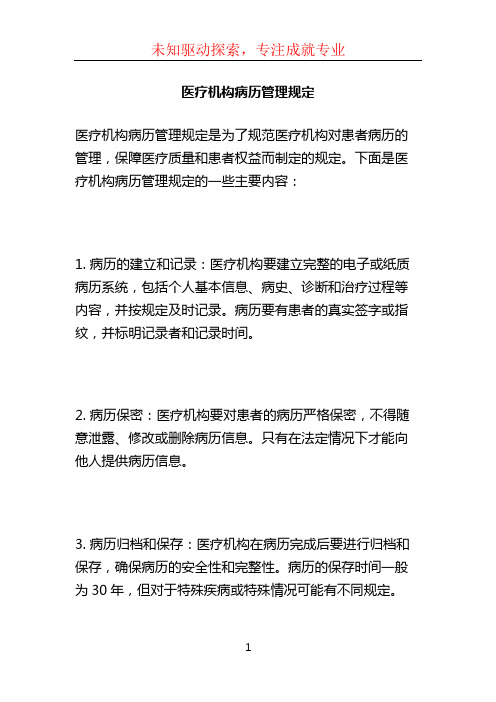 未知驱动探索，专注成就专业

医疗机构病历管理规定

医疗机构病历管理规定是为了规范医疗机构对患者病历的管理，保障医疗质量和患者权益而制定的规定。下面是医疗机构病历管理规定的一些主要内容：

1. 病历的建立和记录：医疗机构要建立完整的电子或纸质病历系统，包括个人基本信息、病史、诊断和治疗过程等内容，并按规定及时记录。病历要有患者的真实签字或指纹，并标明记录者和记录时间。

2. 病历保密：医疗机构要对患者的病历严格保密，不得随意泄露、修改或删除病历信息。只有在法定情况下才能向他人提供病历信息。

3. 病历归档和保存：医疗机构在病历完成后要进行归档和保存，确保病历的安全性和完整性。病历的保存时间一般为 30 年，但对于特殊疾病或特殊情况可能有不同规定。

1